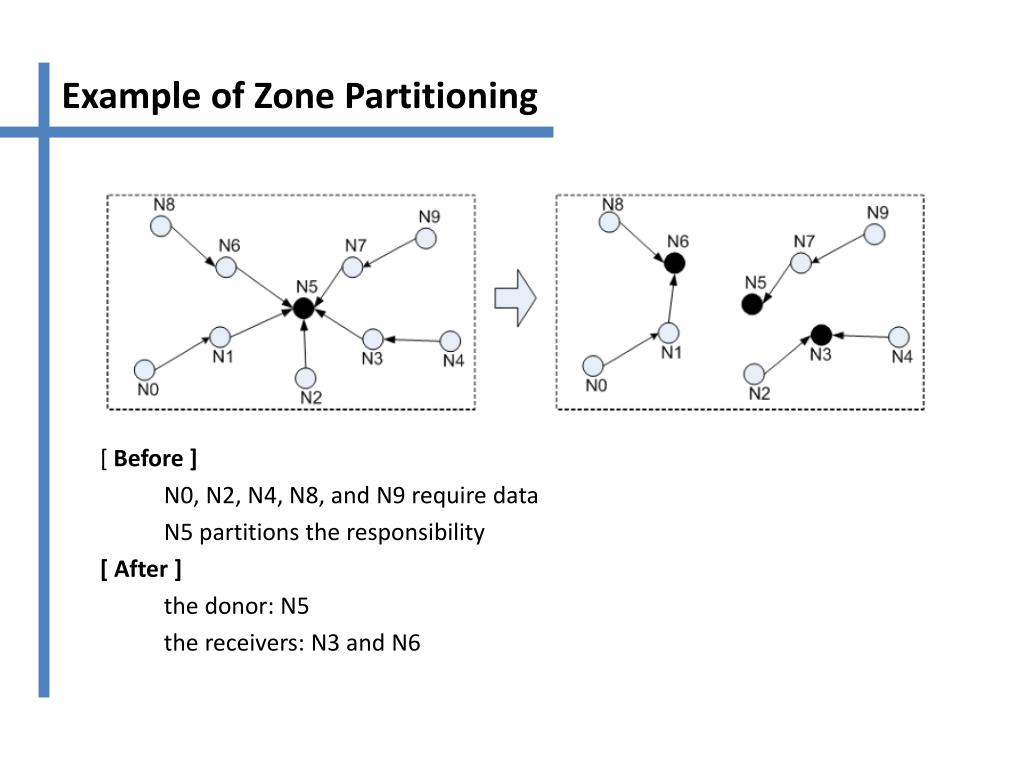 Example of Zone Partitioning

N8
N9
N6
N7
N5
N1
N3
N4
N0
N2

N8
N9
N6
N7
N5
N1
N3
N4
N0
N2

[ Before ]

N0, N2, N4, N8, and N9 require data

N5 partitions the responsibility

[ After ]

the donor: N5

the receivers: N3 and N6